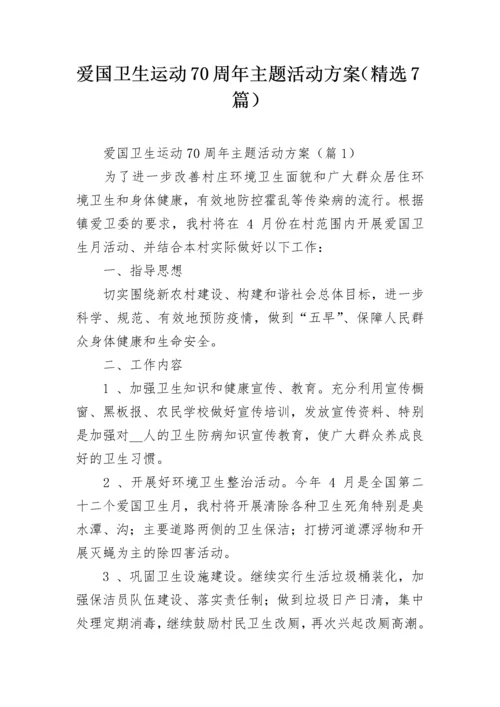 爱国卫生运动70周年主题活动方案（精选7篇）

爱国卫生运动70周年主题活动方案（篇1）

为了进一步改善村庄环境卫生面貌和广大群众居住环境卫生和身体健康，有效地防控霍乱等传染病的流行。根据镇爱卫委的要求，我村将在 4 月份在村范围内开展爱国卫生月活动、并结合本村实际做好以下工作：

一、指导思想

切实围绕新农村建设、构建和谐社会总体目标，进一步科学、规范、有效地预防疫情，做到“五早”、保障人民群众身体健康和生命安全。

二、工作内容

1 、加强卫生知识和健康宣传、教育。充分利用宣传橱窗、黑板报、农民学校做好宣传培训，发放宣传资料、特别是加强对__人的卫生防病知识宣传教育，使广大群众养成良好的卫生习惯。

2 、开展好环境卫生整治活动。今年 4 月是全国第二十二个爱国卫生月，我村将开展清除各种卫生死角特别是臭水潭、沟；主要道路两侧的卫生保洁；打捞河道漂浮物和开展灭蝇为主的除四害活动。

3 、巩固卫生设施建设。继续实行生活垃圾桶装化，加强保洁员队伍建设、落实责任制；做到垃圾日产日清，集中处理定期消毒，继续鼓励村民卫生改厕，再次兴起改厕高潮。